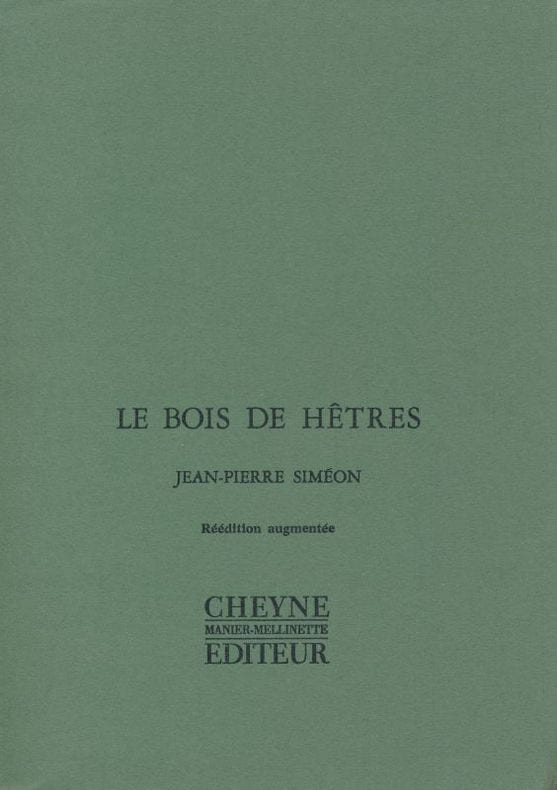 LE BOIS DE HÊTRES

JEAN-PIERRE SIMÉON

Réédition augmentée

CHEYNE
MANIER-MELLINETTE
EDITEUR